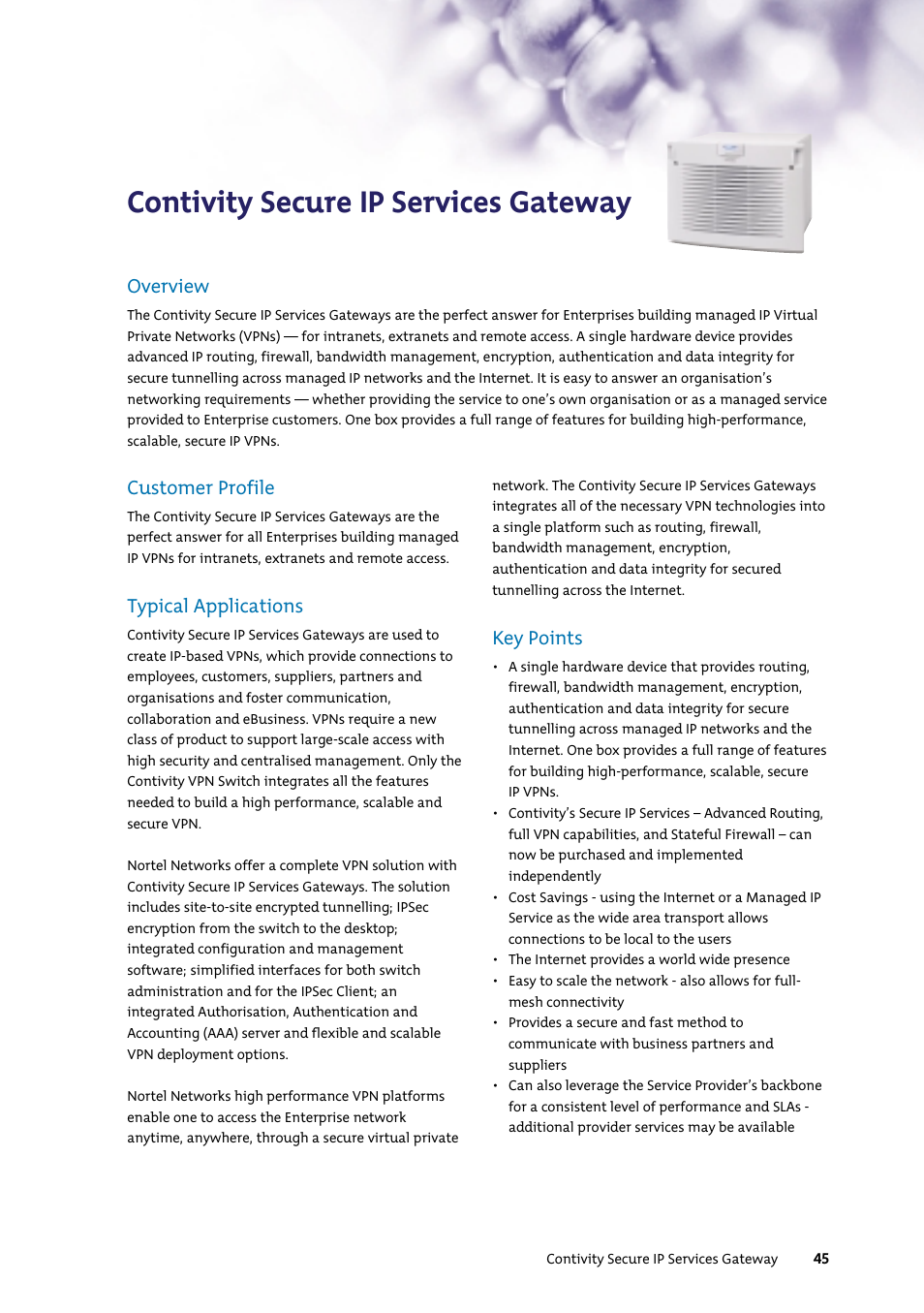 Contivity Secure IP Services Gateway

Overview

The Contivity Secure IP Services Gateways are the perfect answer for Enterprises building managed IP Virtual Private Networks (VPNs) — for intranets, extranets and remote access. A single hardware device provides advanced IP routing, firewall, bandwidth management, encryption, authentication and data integrity for secure tunnelling across managed IP networks and the Internet. It is easy to answer an organisation's networking requirements — whether providing the service to one's own organisation or as a managed service provided to Enterprise customers. One box provides a full range of features for building high-performance, scalable, secure IP VPNs.

Customer Profile

The Contivity Secure IP Services Gateways are the perfect answer for all Enterprises building managed IP VPNs for intranets, extranets and remote access.

Typical Applications

Contivity Secure IP Services Gateways are used to create IP-based VPNs, which provide connections to employees, customers, suppliers, partners and organisations and foster communication, collaboration and eBusiness. VPNs require a new class of product to support large-scale access with high security and centralised management. Only the Contivity VPN Switch integrates all the features needed to build a high performance, scalable and secure VPN.

Nortel Networks offer a complete VPN solution with Contivity Secure IP Services Gateways. The solution includes site-to-site encrypted tunnelling; IPSec encryption from the switch to the desktop; integrated configuration and management software; simplified interfaces for both switch administration and for the IPSec Client; an integrated Authorisation, Authentication and Accounting (AAA) server and flexible and scalable VPN deployment options.

Nortel Networks high performance VPN platforms enable one to access the Enterprise network anytime, anywhere, through a secure virtual private network. The Contivity Secure IP Services Gateways integrates all of the necessary VPN technologies into a single platform such as routing, firewall, bandwidth management, encryption, authentication and data integrity for secured tunnelling across the Internet.

Key Points

• A single hardware device that provides routing, firewall, bandwidth management, encryption, authentication and data integrity for secure tunnelling across managed IP networks and the Internet. One box provides a full range of features for building high-performance, scalable, secure IP VPNs.
• Contivity's Secure IP Services – Advanced Routing, full VPN capabilities, and Stateful Firewall – can now be purchased and implemented independently
• Cost Savings - using the Internet or a Managed IP Service as the wide area transport allows connections to be local to the users
• The Internet provides a world wide presence
• Easy to scale the network - also allows for full-mesh connectivity
• Provides a secure and fast method to communicate with business partners and suppliers
• Can also leverage the Service Provider's backbone for a consistent level of performance and SLAs - additional provider services may be available

Contivity Secure IP Services Gateway 45